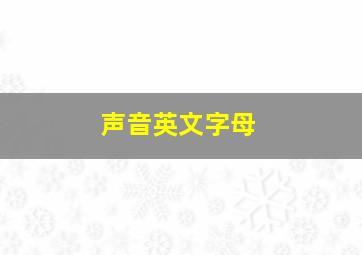 声音英文字母